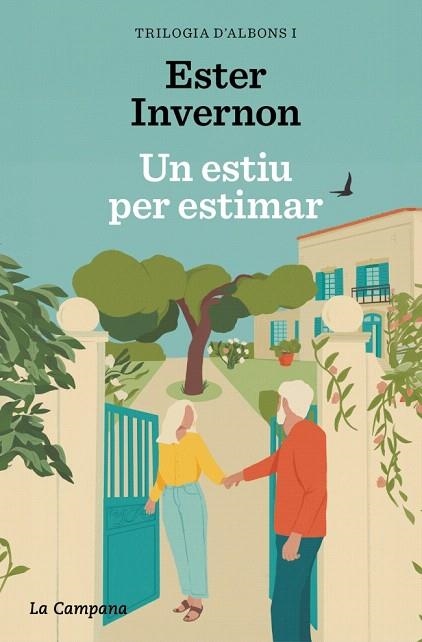 TRILOGIA D'ALBONS I

Ester Invernon

Un estiu per estimar

La Campana